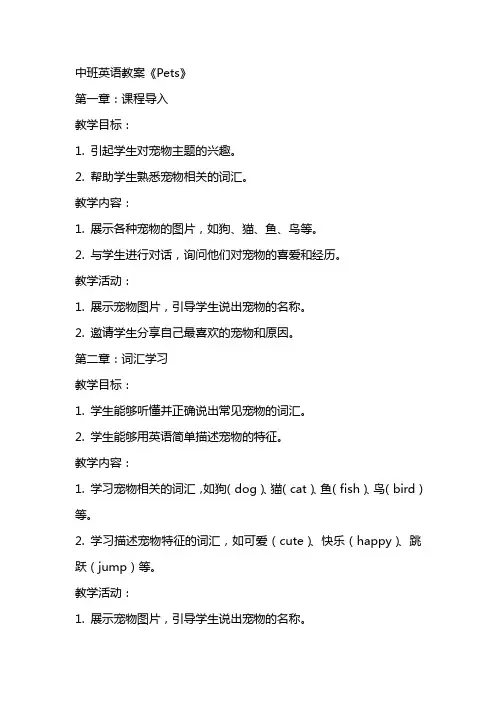 中班英语教案《Pets》

第一章：课程导入

教学目标：

1. 引起学生对宠物主题的兴趣。

2. 帮助学生熟悉宠物相关的词汇。

教学内容：

1. 展示各种宠物的图片，如狗、猫、鱼、鸟等。

2. 与学生进行对话，询问他们对宠物的喜爱和经历。

教学活动：

1. 展示宠物图片，引导学生说出宠物的名称。

2. 邀请学生分享自己最喜欢的宠物和原因。

第二章：词汇学习

教学目标：

1. 学生能够听懂并正确说出常见宠物的词汇。

2. 学生能够用英语简单描述宠物的特征。

教学内容：

1. 学习宠物相关的词汇，如狗（dog）、猫（cat）、鱼（fish）、鸟（bird）等。

2. 学习描述宠物特征的词汇，如可爱（cute）、快乐（happy）、跳跃（jump）等。

教学活动：

1. 展示宠物图片，引导学生说出宠物的名称。